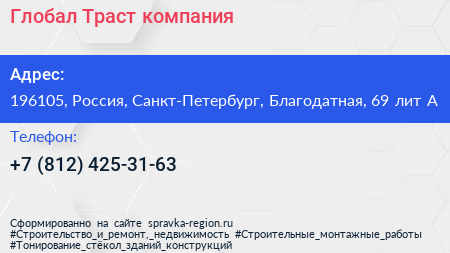 Глобал Траст компания

Адрес:

196105, Россия, Санкт-Петербург, Благодатная, 69 лит А

Телефон:

+7 (812) 425-31-63

Сформированно на сайте spravka-region.ru
#Строительство_и_ремонт,_недвижимость #Строительные_монтажные_работы
#Тонирование_стёкол_зданий_конструкций